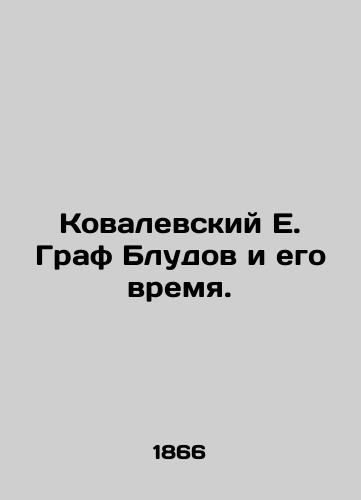 Ковалевский Е. Граф Блудов и его время.

1866